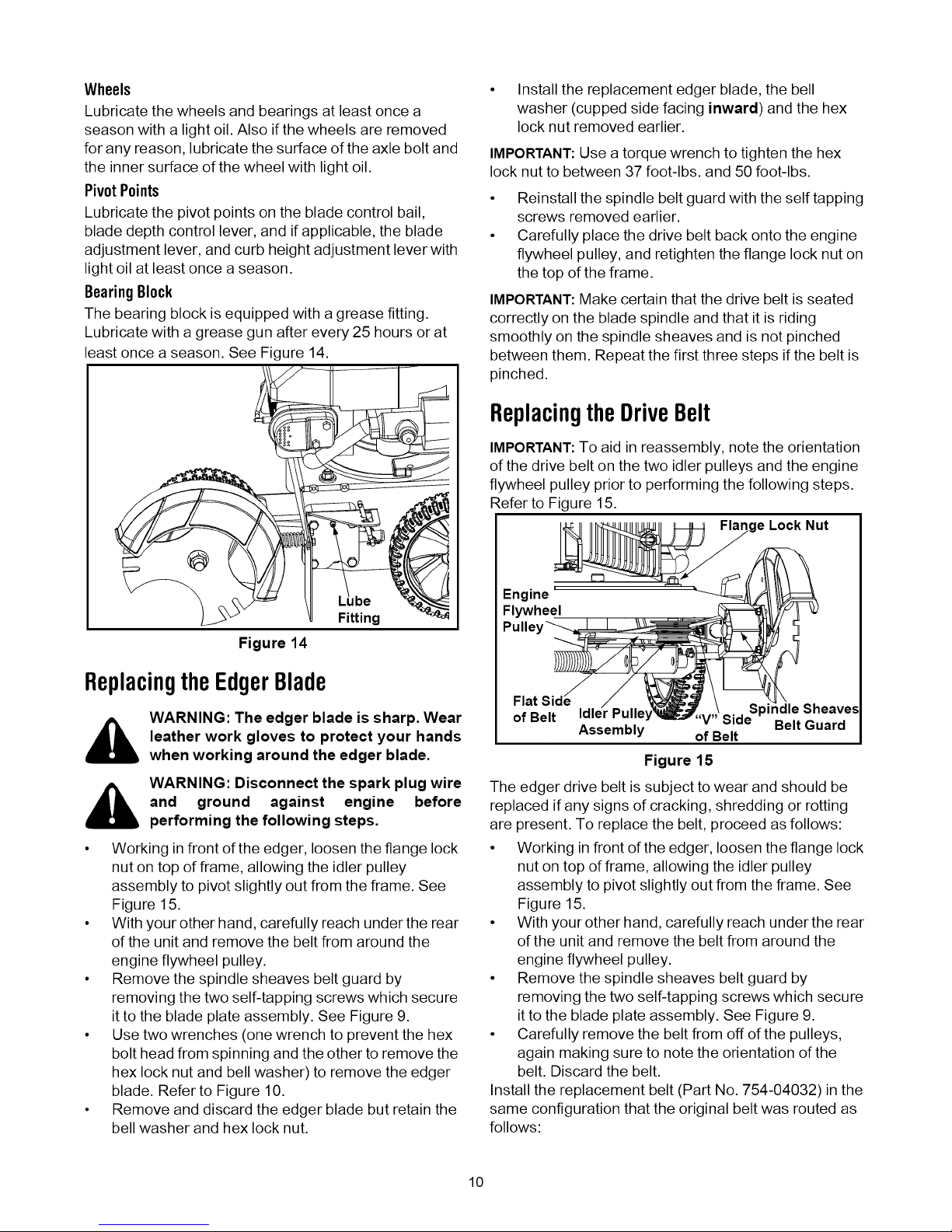 Wheels

Lubricate the wheels and bearings at least once a season with a light oil. Also if the wheels are removed for any reason, lubricate the surface of the axle bolt and the inner surface of the wheel with light oil.

Pivot Points

Lubricate the pivot points on the blade control bail, blade depth control lever, and if applicable, the blade adjustment lever, and curb height adjustment lever with light oil at least once a season.

Bearing Block

The bearing block is equipped with a grease fitting. Lubricate with a grease gun after every 25 hours or at least once a season. See Figure 14.

Lube Fitting

Figure 14

Replacing the Edger Blade

WARNING: The edger blade is sharp. Wear leather work gloves to protect your hands when working around the edger blade.

WARNING: Disconnect the spark plug wire and ground against engine before performing the following steps.

• Working in front of the edger, loosen the flange lock nut on top of frame, allowing the idler pulley assembly to pivot slightly out from the frame. See Figure 15.
• With your other hand, carefully reach under the rear of the unit and remove the belt from around the engine flywheel pulley.
• Remove the spindle sheaves belt guard by removing the two self-tapping screws which secure it to the blade plate assembly. See Figure 9.
• Use two wrenches (one wrench to prevent the hex bolt head from spinning and the other to remove the hex lock nut and bell washer) to remove the edger blade. Refer to Figure 10.
• Remove and discard the edger blade but retain the bell washer and hex lock nut.
• Install the replacement edger blade, the bell washer (cupped side facing inward) and the hex lock nut removed earlier.

IMPORTANT: Use a torque wrench to tighten the hex lock nut to between 37 foot-lbs. and 50 foot-lbs.

• Reinstall the spindle belt guard with the self tapping screws removed earlier.
• Carefully place the drive belt back onto the engine flywheel pulley, and retighten the flange lock nut on the top of the frame.

IMPORTANT: Make certain that the drive belt is seated correctly on the blade spindle and that it is riding smoothly on the spindle sheaves and is not pinched between them. Repeat the first three steps if the belt is pinched.

Replacing the Drive Belt

IMPORTANT: To aid in reassembly, note the orientation of the drive belt on the two idler pulleys and the engine flywheel pulley prior to performing the following steps. Refer to Figure 15.

Flange Lock Nut
Engine Flywheel Pulley
Flat Side of Belt
Idler Pulley Assembly
"V" Side of Belt
Spindle Sheaves Belt Guard

Figure 15

The edger drive belt is subject to wear and should be replaced if any signs of cracking, shredding or rotting are present. To replace the belt, proceed as follows:

• Working in front of the edger, loosen the flange lock nut on top of frame, allowing the idler pulley assembly to pivot slightly out from the frame. See Figure 15.
• With your other hand, carefully reach under the rear of the unit and remove the belt from around the engine flywheel pulley.
• Remove the spindle sheaves belt guard by removing the two self-tapping screws which secure it to the blade plate assembly. See Figure 9.
• Carefully remove the belt from off of the pulleys, again making sure to note the orientation of the belt. Discard the belt.

Install the replacement belt (Part No. 754-04032) in the same configuration that the original belt was routed as follows:

10